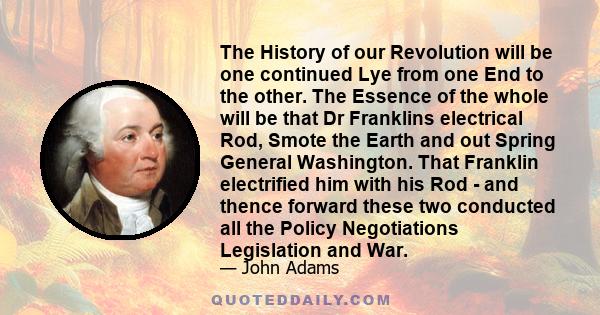 The History of our Revolution will be one continued Lye from one End to the other. The Essence of the whole will be that Dr Franklins electrical Rod, Smote the Earth and out Spring General Washington. That Franklin electrified him with his Rod - and thence forward these two conducted all the Policy Negotiations Legislation and War.

— John Adams

QUOTEDDAILY.COM